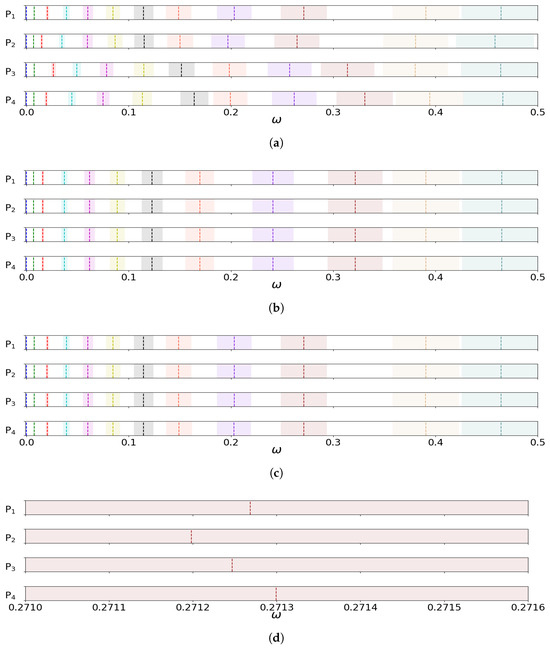 $P_1$
$P_2$
$P_3$
$P_4$
0.0 0.1 0.2 0.3 0.4 0.5
$\omega$

(a)

$P_1$
$P_2$
$P_3$
$P_4$
0.0 0.1 0.2 0.3 0.4 0.5
$\omega$

(b)

$P_1$
$P_2$
$P_3$
$P_4$
0.0 0.1 0.2 0.3 0.4 0.5
$\omega$

(c)

$P_1$
$P_2$
$P_3$
$P_4$
0.2710 0.2711 0.2712 0.2713 0.2714 0.2715 0.2716
$\omega$

(d)